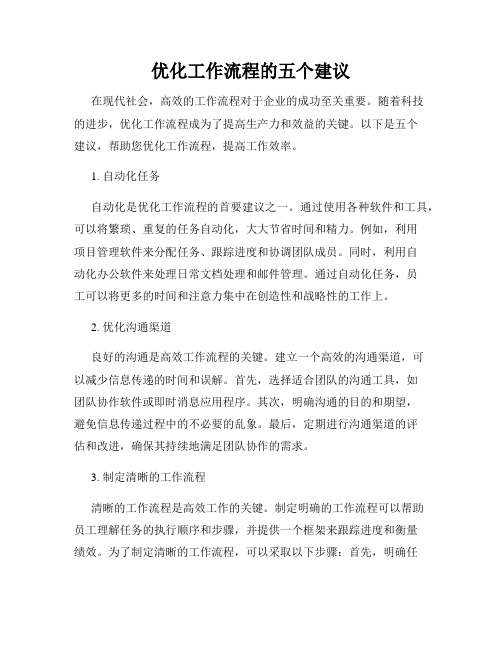 优化工作流程的五个建议

在现代社会，高效的工作流程对于企业的成功至关重要。随着科技的进步，优化工作流程成为了提高生产力和效益的关键。以下是五个建议，帮助您优化工作流程，提高工作效率。

1. 自动化任务

自动化是优化工作流程的首要建议之一。通过使用各种软件和工具，可以将繁琐、重复的任务自动化，大大节省时间和精力。例如，利用项目管理软件来分配任务、跟踪进度和协调团队成员。同时，利用自动化办公软件来处理日常文档处理和邮件管理。通过自动化任务，员工可以将更多的时间和注意力集中在创造性和战略性的工作上。

2. 优化沟通渠道

良好的沟通是高效工作流程的关键。建立一个高效的沟通渠道，可以减少信息传递的时间和误解。首先，选择适合团队的沟通工具，如团队协作软件或即时消息应用程序。其次，明确沟通的目的和期望，避免信息传递过程中的不必要的乱象。最后，定期进行沟通渠道的评估和改进，确保其持续地满足团队协作的需求。

3. 制定清晰的工作流程

清晰的工作流程是高效工作的关键。制定明确的工作流程可以帮助员工理解任务的执行顺序和步骤，并提供一个框架来跟踪进度和衡量绩效。为了制定清晰的工作流程，可以采取以下步骤：首先，明确任